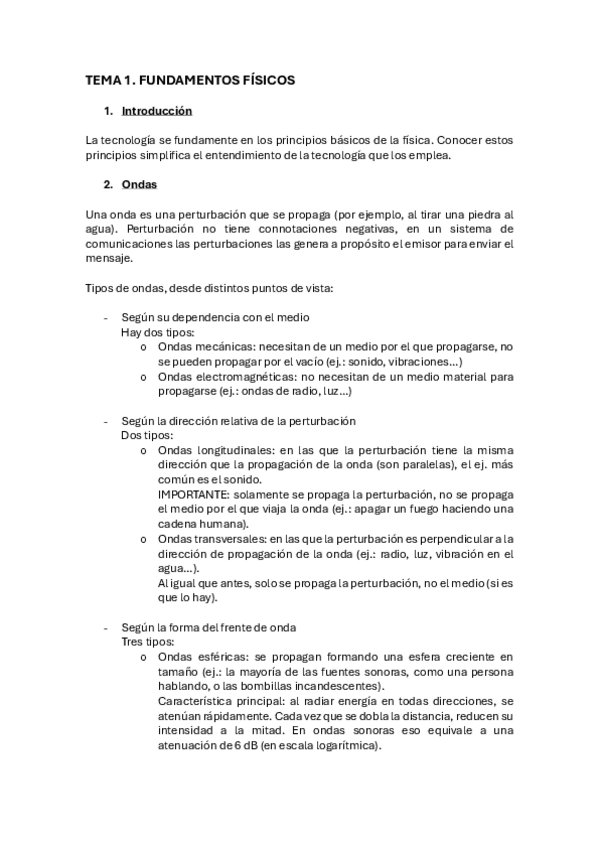 TEMA 1. FUNDAMENTOS FÍSICOS

1. Introducción

La tecnología se fundamente en los principios básicos de la física. Conocer estos principios simplifica el entendimiento de la tecnología que los emplea.

2. Ondas

Una onda es una perturbación que se propaga (por ejemplo, al tirar una piedra al agua). Perturbación no tiene connotaciones negativas, en un sistema de comunicaciones las perturbaciones las genera a propósito el emisor para enviar el mensaje.

Tipos de ondas, desde distintos puntos de vista:

- Según su dependencia con el medio
Hay dos tipos:
o Ondas mecánicas: necesitan de un medio por el que propagarse, no se pueden propagar por el vacío (ej.: sonido, vibraciones...)
o Ondas electromagnéticas: no necesitan de un medio material para propagarse (ej.: ondas de radio, luz...)

- Según la dirección relativa de la perturbación
Dos tipos:
o Ondas longitudinales: en las que la perturbación tiene la misma dirección que la propagación de la onda (son paralelas), el ej. más común es el sonido.
IMPORTANTE: solamente se propaga la perturbación, no se propaga el medio por el que viaja la onda (ej.: apagar un fuego haciendo una cadena humana).
o Ondas transversales: en las que la perturbación es perpendicular a la dirección de propagación de la onda (ej.: radio, luz, vibración en el agua...).
Al igual que antes, solo se propaga la perturbación, no el medio (si es que lo hay).

- Según la forma del frente de onda
Tres tipos:
o Ondas esféricas: se propagan formando una esfera creciente en tamaño (ej.: la mayoría de las fuentes sonoras, como una persona hablando, o las bombillas incandescentes).
Característica principal: al radiar energía en todas direcciones, se atenúan rápidamente. Cada vez que se dobla la distancia, reducen su intensidad a la mitad. En ondas sonoras eso equivale a una atenuación de 6 dB (en escala logarítmica).